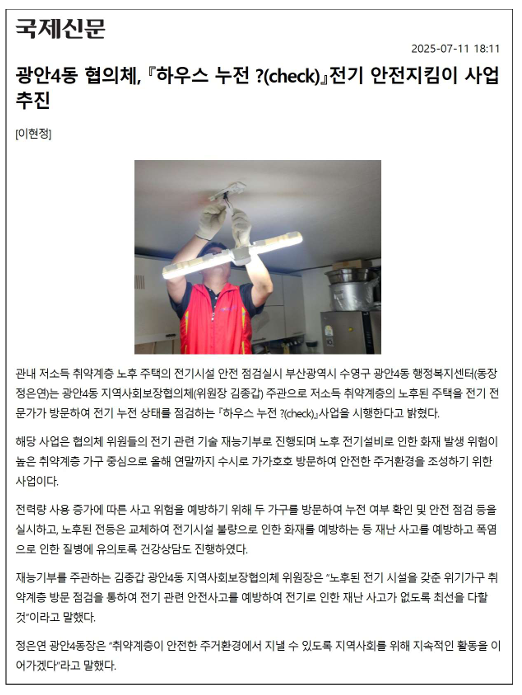 국제신문

2025-07-11 18:11

광안4동 협의체, 『하우스 누전 ?(check)』전기 안전지킴이 사업 추진

[이현정]

관내 저소득 취약계층 노후 주택의 전기시설 안전 점검실시 부산광역시 수영구 광안4동 행정복지센터(동장 정은연)는 광안4동 지역사회보장협의체(위원장 김종갑) 주관으로 저소득 취약계층의 노후된 주택을 전기 전문가가 방문하여 전기 누전 상태를 점검하는 『하우스 누전 ?(check)』사업을 시행한다고 밝혔다.

해당 사업은 협의체 위원들의 전기 관련 기술 재능기부로 진행되며 노후 전기설비로 인한 화재 발생 위험이 높은 취약계층 가구 중심으로 올해 연말까지 수시로 가가호호 방문하여 안전한 주거환경을 조성하기 위한 사업이다.

전력량 사용 증가에 따른 사고 위험을 예방하기 위해 두 가구를 방문하여 누전 여부 확인 및 안전 점검 등을 실시하고, 노후된 전등은 교체하여 전기시설 불량으로 인한 화재를 예방하는 등 재난 사고를 예방하고 폭염으로 인한 질병에 유의토록 건강상담도 진행하였다.

재능기부를 주관하는 김종갑 광안4동 지역사회보장협의체 위원장은 "노후된 전기 시설을 갖춘 위기가구 취약계층 방문 점검을 통하여 전기 관련 안전사고를 예방하여 전기로 인한 재난 사고가 없도록 최선을 다할 것"이라고 말했다.

정은연 광안4동장은 "취약계층이 안전한 주거환경에서 지낼 수 있도록 지역사회를 위해 지속적인 활동을 이어가겠다"라고 말했다.